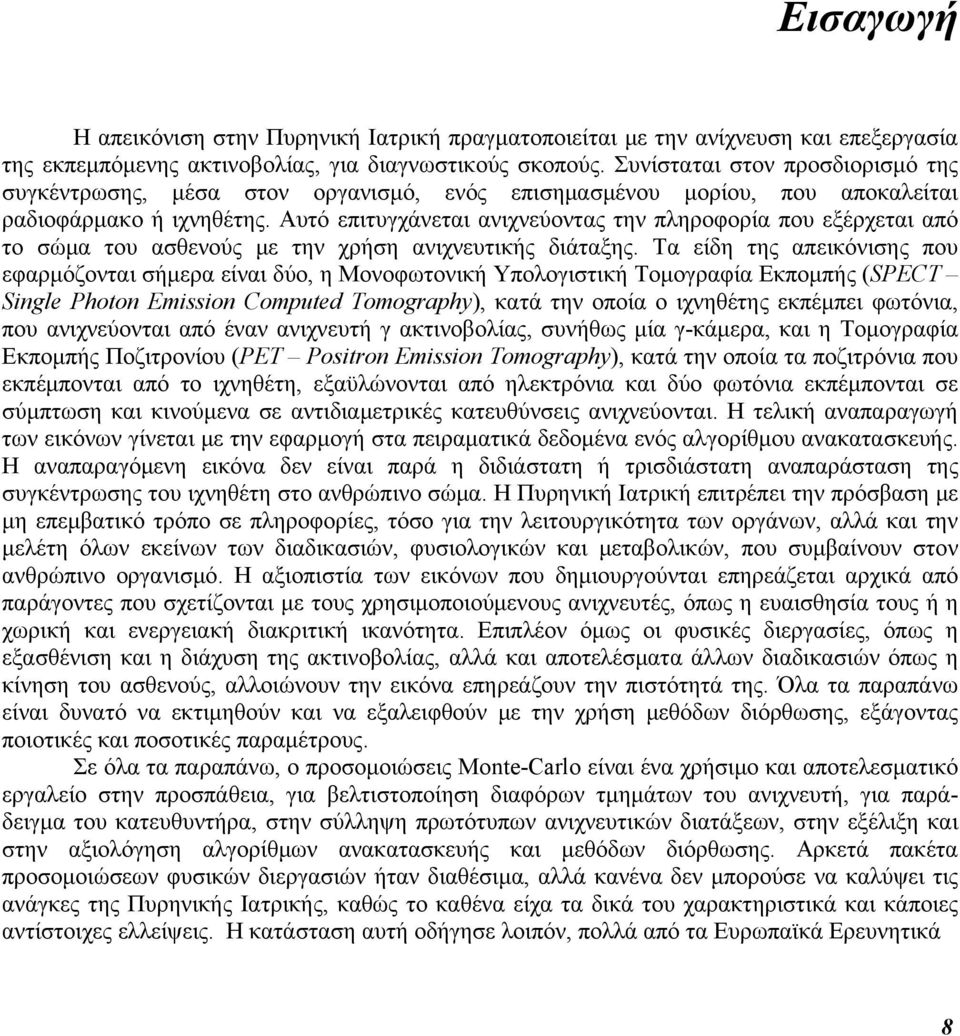 Εισαγωγή

Η απεικόνιση στην Πυρηνική Ιατρική πραγματοποιείται με την ανίχνευση και επεξεργασία της εκπεμπόμενης ακτινοβολίας, για διαγνωστικούς σκοπούς. Συνίσταται στον προσδιορισμό της συγκέντρωσης, μέσα στον οργανισμό, ενός επισημασμένου μορίου, που αποκαλείται ραδιοφάρμακο ή ιχνηθέτης. Αυτό επιτυγχάνεται ανιχνεύοντας την πληροφορία που εξέρχεται από το σώμα του ασθενούς με την χρήση ανιχνευτικής διάταξης. Τα είδη της απεικόνισης που εφαρμόζονται σήμερα είναι δύο, η Μονοφωτονική Υπολογιστική Τομογραφία Εκπομπής (SPECT – Single Photon Emission Computed Tomography), κατά την οποία ο ιχνηθέτης εκπέμπει φωτόνια, που ανιχνεύονται από έναν ανιχνευτή γ ακτινοβολίας, συνήθως μία γ-κάμερα, και η Τομογραφία Εκπομπής Ποζιτρονίου (PET – Positron Emission Tomography), κατά την οποία τα ποζιτρόνια που εκπέμπονται από το ιχνηθέτη, εξαϋλώνονται από ηλεκτρόνια και δύο φωτόνια εκπέμπονται σε σύμπτωση και κινούμενα σε αντιδιαμετρικές κατευθύνσεις ανιχνεύονται. Η τελική αναπαραγωγή των εικόνων γίνεται με την εφαρμογή στα πειραματικά δεδομένα ενός αλγορίθμου ανακατασκευής. Η αναπαραγόμενη εικόνα δεν είναι παρά η διδιάστατη ή τρισδιάστατη αναπαράσταση της συγκέντρωσης του ιχνηθέτη στο ανθρώπινο σώμα. Η Πυρηνική Ιατρική επιτρέπει την πρόσβαση με μη επεμβατικό τρόπο σε πληροφορίες, τόσο για την λειτουργικότητα των οργάνων, αλλά και την μελέτη όλων εκείνων των διαδικασιών, φυσιολογικών και μεταβολικών, που συμβαίνουν στον ανθρώπινο οργανισμό. Η αξιοπιστία των εικόνων που δημιουργούνται επηρεάζεται αρχικά από παράγοντες που σχετίζονται με τους χρησιμοποιούμενους ανιχνευτές, όπως η ευαισθησία τους ή η χωρική και ενεργειακή διακριτική ικανότητα. Επιπλέον όμως οι φυσικές διεργασίες, όπως η εξασθένιση και η διάχυση της ακτινοβολίας, αλλά και αποτελέσματα άλλων διαδικασιών όπως η κίνηση του ασθενούς, αλλοιώνουν την εικόνα επηρεάζουν την πιστότητά της. Όλα τα παραπάνω είναι δυνατό να εκτιμηθούν και να εξαλειφθούν με την χρήση μεθόδων διόρθωσης, εξάγοντας ποιοτικές και ποσοτικές παραμέτρους.

Σε όλα τα παραπάνω, ο προσομοιώσεις Monte-Carlo είναι ένα χρήσιμο και αποτελεσματικό εργαλείο στην προσπάθεια, για βελτιστοποίηση διαφόρων τμημάτων του ανιχνευτή, για παράδειγμα του κατευθυντήρα, στην σύλληψη πρωτότυπων ανιχνευτικών διατάξεων, στην εξέλιξη και στην αξιολόγηση αλγορίθμων ανακατασκευής και μεθόδων διόρθωσης. Αρκετά πακέτα προσομοιώσεων φυσικών διεργασιών ήταν διαθέσιμα, αλλά κανένα δεν μπορούσε να καλύψει τις ανάγκες της Πυρηνικής Ιατρικής, καθώς το καθένα είχα τα δικά του χαρακτηριστικά και κάποιες αντίστοιχες ελλείψεις. Η κατάσταση αυτή οδήγησε λοιπόν, πολλά από τα Ευρωπαϊκά Ερευνητικά

8